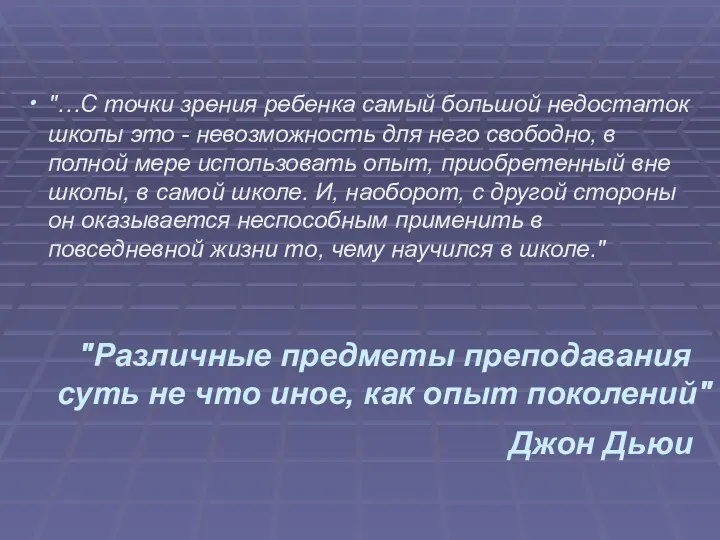 • "…С точки зрения ребенка самый большой недостаток школы это - невозможность для него свободно, в полной мере использовать опыт, приобретенный вне школы, в самой школе. И, наоборот, с другой стороны он оказывается неспособным применить в повседневной жизни то, чему научился в школе."

"Различные предметы преподавания суть не что иное, как опыт поколений"

Джон Дьюи